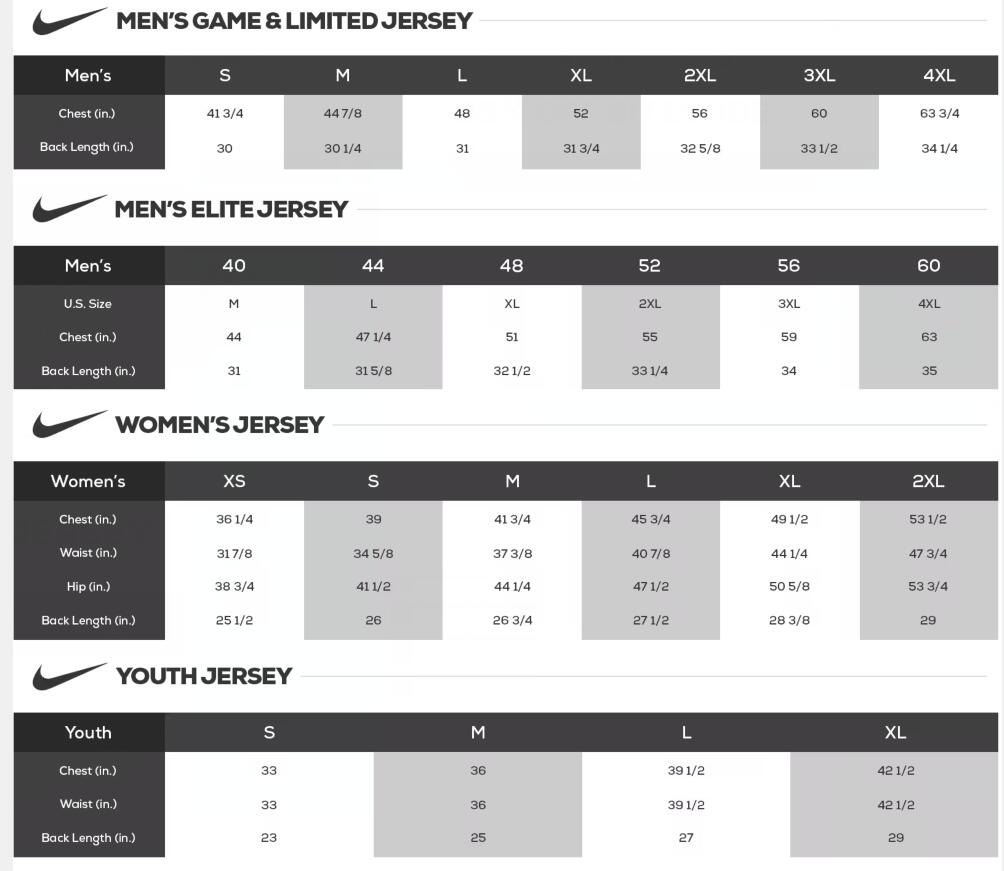 MEN'S GAME & LIMITED JERSEY

| Men's | S | M | L | XL | 2XL | 3XL | 4XL |
|---|---|---|---|---|---|---|---|
| Chest (in.) | 41 3/4 | 44 7/8 | 48 | 52 | 56 | 60 | 63 3/4 |
| Back Length (in.) | 30 | 30 1/4 | 31 | 31 3/4 | 32 5/8 | 33 1/2 | 34 1/4 |

MEN'S ELITE JERSEY

| Men's | 40 | 44 | 48 | 52 | 56 | 60 |
|---|---|---|---|---|---|---|
| U.S. Size | M | L | XL | 2XL | 3XL | 4XL |
| Chest (in.) | 44 | 47 1/4 | 51 | 55 | 59 | 63 |
| Back Length (in.) | 31 | 31 5/8 | 32 1/2 | 33 1/4 | 34 | 35 |

WOMEN'S JERSEY

| Women's | XS | S | M | L | XL | 2XL |
|---|---|---|---|---|---|---|
| Chest (in.) | 36 1/4 | 39 | 41 3/4 | 45 3/4 | 49 1/2 | 53 1/2 |
| Waist (in.) | 31 7/8 | 34 5/8 | 37 3/8 | 40 7/8 | 44 1/4 | 47 3/4 |
| Hip (in.) | 38 3/4 | 41 1/2 | 44 1/4 | 47 1/2 | 50 5/8 | 53 3/4 |
| Back Length (in.) | 25 1/2 | 26 | 26 3/4 | 27 1/2 | 28 3/8 | 29 |

YOUTH JERSEY

| Youth | S | M | L | XL |
|---|---|---|---|---|
| Chest (in.) | 33 | 36 | 39 1/2 | 42 1/2 |
| Waist (in.) | 33 | 36 | 39 1/2 | 42 1/2 |
| Back Length (in.) | 23 | 25 | 27 | 29 |